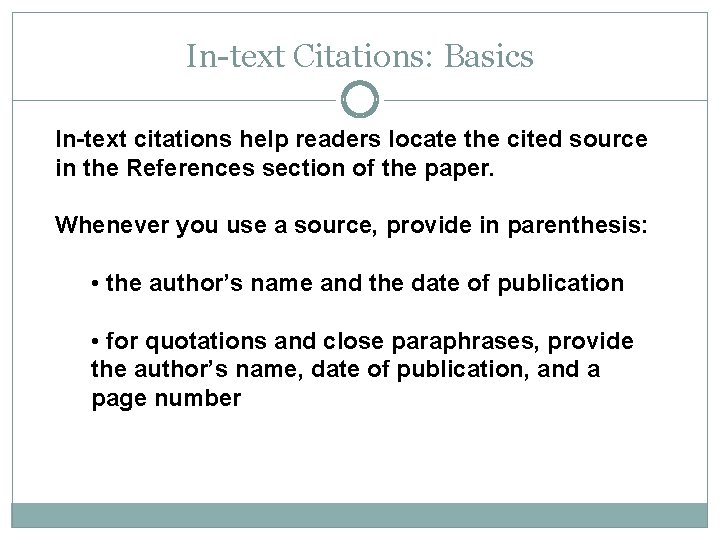 In-text Citations: Basics

In-text citations help readers locate the cited source in the References section of the paper.

Whenever you use a source, provide in parenthesis:

• the author's name and the date of publication

• for quotations and close paraphrases, provide the author's name, date of publication, and a page number